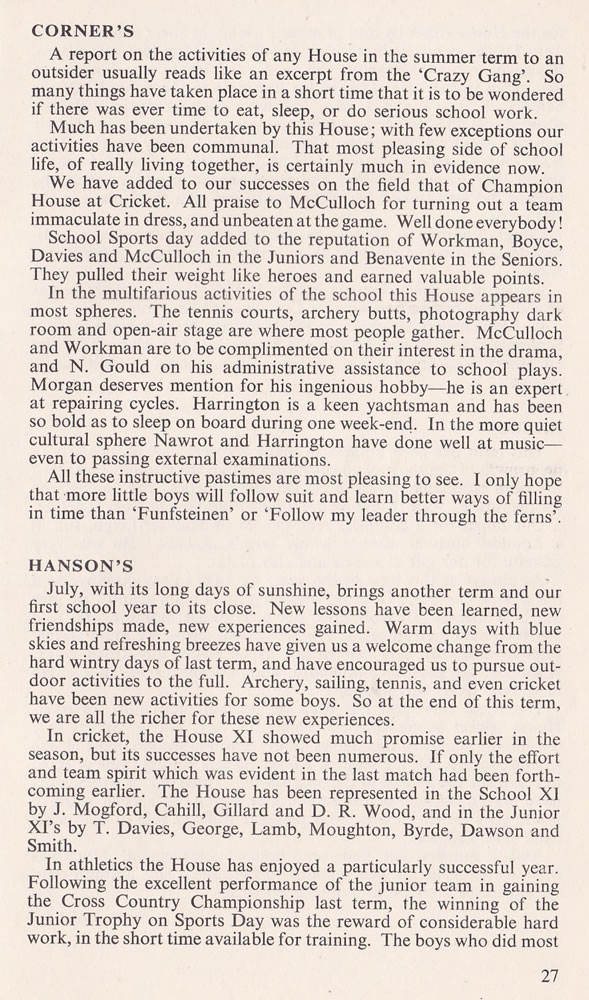 CORNER'S

A report on the activities of any House in the summer term to an outsider usually reads like an excerpt from the 'Crazy Gang'. So many things have taken place in a short time that it is to be wondered if there was ever time to eat, sleep, or do serious school work.

Much has been undertaken by this House; with few exceptions our activities have been communal. That most pleasing side of school life, of really living together, is certainly much in evidence now.

We have added to our successes on the field that of Champion House at Cricket. All praise to McCulloch for turning out a team immaculate in dress, and unbeaten at the game. Well done everybody!

School Sports day added to the reputation of Workman, Boyce, Davies and McCulloch in the Juniors and Benavente in the Seniors. They pulled their weight like heroes and earned valuable points.

In the multifarious activities of the school this House appears in most spheres. The tennis courts, archery butts, photography dark room and open-air stage are where most people gather. McCulloch and Workman are to be complimented on their interest in the drama, and N. Gould on his administrative assistance to school plays. Morgan deserves mention for his ingenious hobby—he is an expert at repairing cycles. Harrington is a keen yachtsman and has been so bold as to sleep on board during one week-end. In the more quiet cultural sphere Nawrot and Harrington have done well at music—even to passing external examinations.

All these instructive pastimes are most pleasing to see. I only hope that more little boys will follow suit and learn better ways of filling in time than 'Funfsteinen' or 'Follow my leader through the ferns'.

HANSON'S

July, with its long days of sunshine, brings another term and our first school year to its close. New lessons have been learned, new friendships made, new experiences gained. Warm days with blue skies and refreshing breezes have given us a welcome change from the hard wintry days of last term, and have encouraged us to pursue outdoor activities to the full. Archery, sailing, tennis, and even cricket have been new activities for some boys. So at the end of this term, we are all the richer for these new experiences.

In cricket, the House XI showed much promise earlier in the season, but its successes have not been numerous. If only the effort and team spirit which was evident in the last match had been forthcoming earlier. The House has been represented in the School XI by J. Mogford, Cahill, Gillard and D. R. Wood, and in the Junior XI's by T. Davies, George, Lamb, Moughton, Byrde, Dawson and Smith.

In athletics the House has enjoyed a particularly successful year. Following the excellent performance of the junior team in gaining the Cross Country Championship last term, the winning of the Junior Trophy on Sports Day was the reward of considerable hard work, in the short time available for training. The boys who did most

27